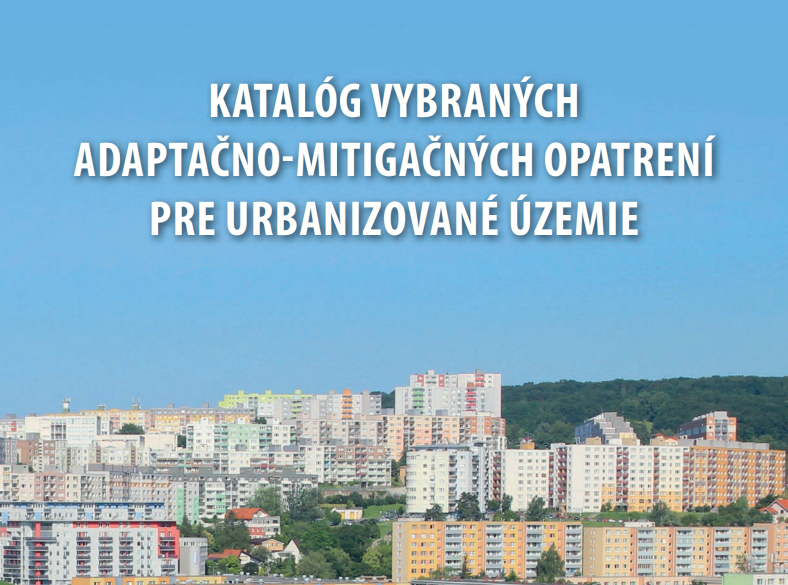 KATALÓG VYBRANÝCH ADAPTAČNO-MITIGAČNÝCH OPATRENÍ PRE URBANIZOVANÉ ÚZEMIE